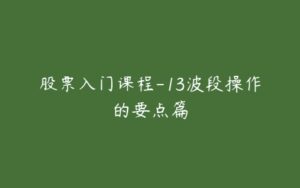 股票入门课程-13波段操作的要点篇